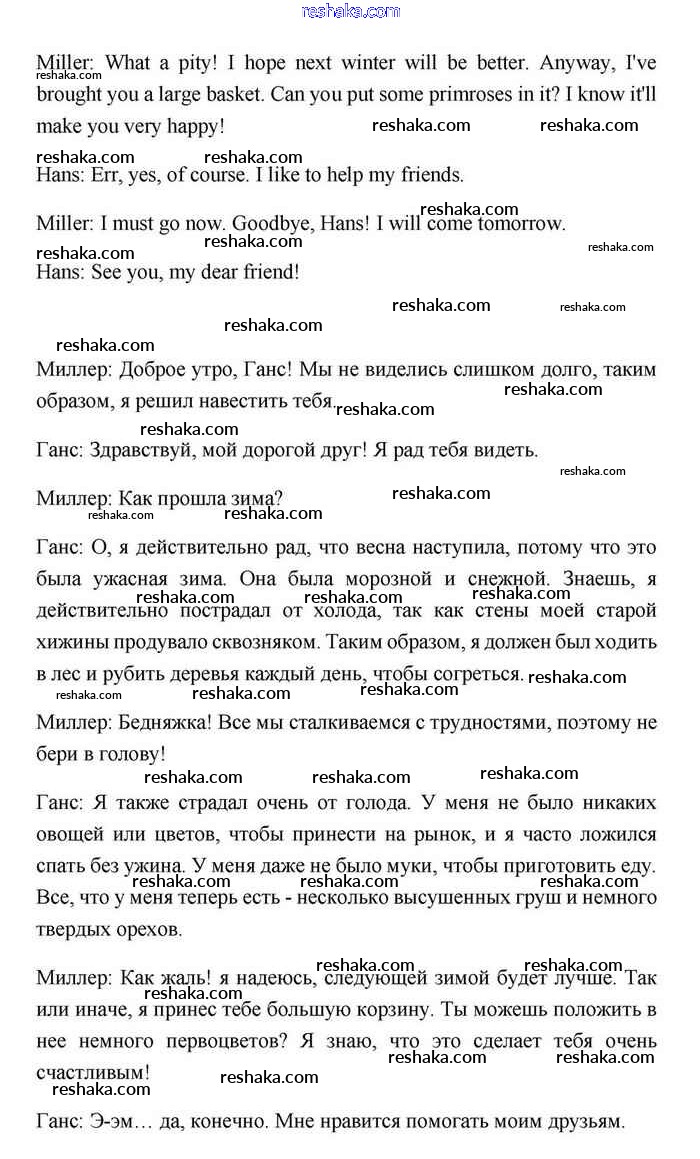 reshaka.com

Miller: What a pity! I hope next winter will be better. Anyway, I've brought you a large basket. Can you put some primroses in it? I know it'll make you very happy!

Hans: Err, yes, of course. I like to help my friends.

Miller: I must go now. Goodbye, Hans! I will come tomorrow.

Hans: See you, my dear friend!

Миллер: Доброе утро, Ганс! Мы не виделись слишком долго, таким образом, я решил навестить тебя.

Ганс: Здравствуй, мой дорогой друг! Я рад тебя видеть.

Миллер: Как прошла зима?

Ганс: О, я действительно рад, что весна наступила, потому что это была ужасная зима. Она была морозной и снежной. Знаешь, я действительно пострадал от холода, так как стены моей старой хижины продувало сквозняком. Таким образом, я должен был ходить в лес и рубить деревья каждый день, чтобы согреться.

Миллер: Бедняжка! Все мы сталкиваемся с трудностями, поэтому не бери в голову!

Ганс: Я также страдал очень от голода. У меня не было никаких овощей или цветов, чтобы принести на рынок, и я часто ложился спать без ужина. У меня даже не было муки, чтобы приготовить еду. Все, что у меня теперь есть - несколько высушенных груш и немного твердых орехов.

Миллер: Как жаль! я надеюсь, следующей зимой будет лучше. Так или иначе, я принес тебе большую корзину. Ты можешь положить в нее немного первоцветов? Я знаю, что это сделает тебя очень счастливым!

Ганс: Э-эм… да, конечно. Мне нравится помогать моим друзьям.